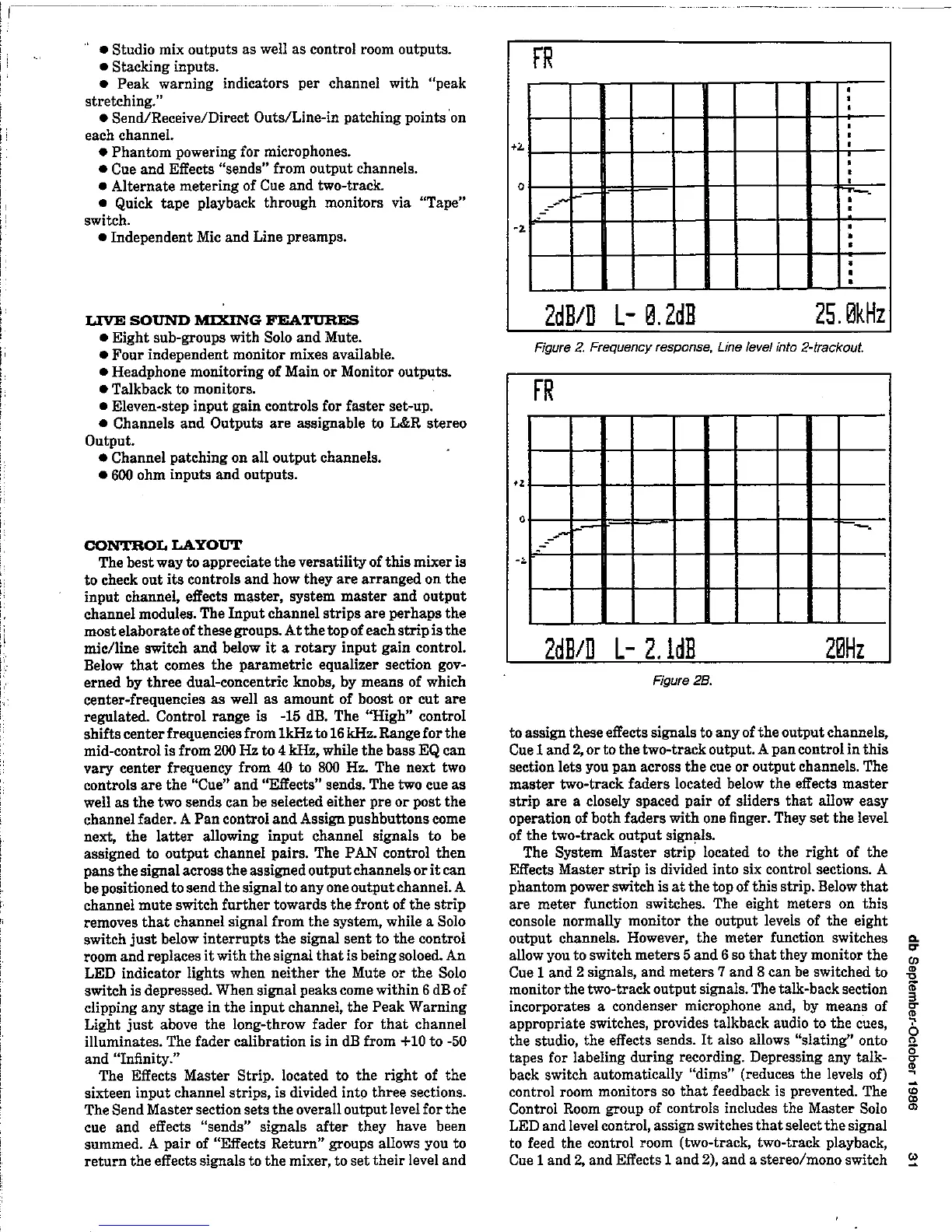 ● Studio mix outputs as well as control room outputs.
● Stacking inputs.
● Peak warning indicators per channel with "peak stretching."
● Send/Receive/Direct Outs/Line-in patching points on each channel.
● Phantom powering for microphones.
● Cue and Effects "sends" from output channels.
● Alternate metering of Cue and two-track.
● Quick tape playback through monitors via "Tape" switch.
● Independent Mic and Line preamps.

LIVE SOUND MIXING FEATURES
● Eight sub-groups with Solo and Mute.
● Four independent monitor mixes available.
● Headphone monitoring of Main or Monitor outputs.
● Talkback to monitors.
● Eleven-step input gain controls for faster set-up.
● Channels and Outputs are assignable to L&R stereo Output.
● Channel patching on all output channels.
● 600 ohm inputs and outputs.

CONTROL LAYOUT
The best way to appreciate the versatility of this mixer is to check out its controls and how they are arranged on the input channel, effects master, system master and output channel modules. The Input channel strips are perhaps the most elaborate of these groups. At the top of each strip is the mic/line switch and below it a rotary input gain control. Below that comes the parametric equalizer section governed by three dual-concentric knobs, by means of which center-frequencies as well as amount of boost or cut are regulated. Control range is -15 dB. The "High" control shifts center frequencies from 1kHz to 16 kHz. Range for the mid-control is from 200 Hz to 4 kHz, while the bass EQ can vary center frequency from 40 to 800 Hz. The next two controls are the "Cue" and "Effects" sends. The two cue as well as the two sends can be selected either pre or post the channel fader. A Pan control and Assign pushbuttons come next, the latter allowing input channel signals to be assigned to output channel pairs. The PAN control then pans the signal across the assigned output channels or it can be positioned to send the signal to any one output channel. A channel mute switch further towards the front of the strip removes that channel signal from the system, while a Solo switch just below interrupts the signal sent to the control room and replaces it with the signal that is being soloed. An LED indicator lights when neither the Mute or the Solo switch is depressed. When signal peaks come within 6 dB of clipping any stage in the input channel, the Peak Warning Light just above the long-throw fader for that channel illuminates. The fader calibration is in dB from +10 to -50 and "Infinity."
The Effects Master Strip. located to the right of the sixteen input channel strips, is divided into three sections. The Send Master section sets the overall output level for the cue and effects "sends" signals after they have been summed. A pair of "Effects Return" groups allows you to return the effects signals to the mixer, to set their level and

FR
+2
0
-2
2dB/D L- 0.2dB 25.0kHz
Figure 2. Frequency response, Line level into 2-trackout.

FR
+2
0
-2
2dB/D L- 2.1dB 20Hz
Figure 2B.

to assign these effects signals to any of the output channels, Cue 1 and 2, or to the two-track output. A pan control in this section lets you pan across the cue or output channels. The master two-track faders located below the effects master strip are a closely spaced pair of sliders that allow easy operation of both faders with one finger. They set the level of the two-track output signals.
The System Master strip located to the right of the Effects Master strip is divided into six control sections. A phantom power switch is at the top of this strip. Below that are meter function switches. The eight meters on this console normally monitor the output levels of the eight output channels. However, the meter function switches allow you to switch meters 5 and 6 so that they monitor the Cue 1 and 2 signals, and meters 7 and 8 can be switched to monitor the two-track output signals. The talk-back section incorporates a condenser microphone and, by means of appropriate switches, provides talkback audio to the cues, the studio, the effects sends. It also allows "slating" onto tapes for labeling during recording. Depressing any talkback switch automatically "dims" (reduces the levels of) control room monitors so that feedback is prevented. The Control Room group of controls includes the Master Solo LED and level control, assign switches that select the signal to feed the control room (two-track, two-track playback, Cue 1 and 2, and Effects 1 and 2), and a stereo/mono switch

db September-October 1986 31